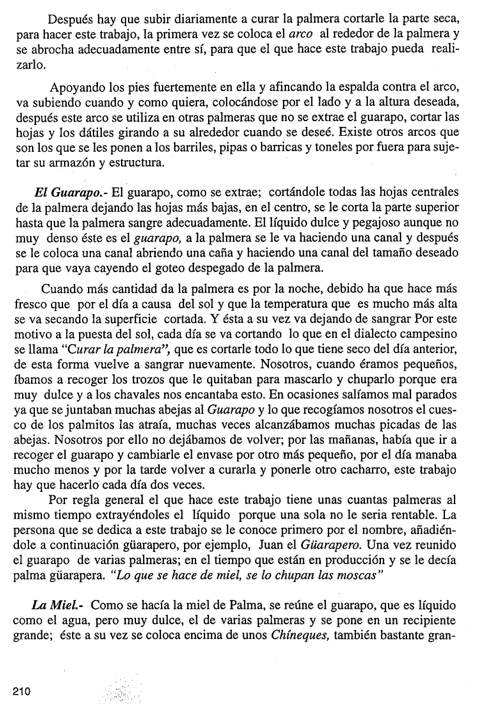 Después hay que subir diariamente a curar la palmera cortarle la parte seca, para hacer este trabajo, la primera vez se coloca el arco al rededor de la palmera y se abrocha adecuadamente entre sí, para que el que hace este trabajo pueda realizarlo.

Apoyando los pies fuertemente en ella y afincando la espalda contra el arco, va subiendo cuando y como quiera, colocándose por el lado y a la altura deseada, después este arco se utiliza en otras palmeras que no se extrae el guarapo, cortar las hojas y los dátiles girando a su alrededor cuando se deseé. Existe otros arcos que son los que se les ponen a los barriles, pipas o barricas y toneles por fuera para sujetar su armazón y estructura.

El Guarapo.- El guarapo, como se extrae; cortándole todas las hojas centrales de la palmera dejando las hojas más bajas, en el centro, se le corta la parte superior hasta que la palmera sangre adecuadamente. El líquido dulce y pegajoso aunque no muy denso éste es el guarapo, a la palmera se le va haciendo una canal y después se le coloca una canal abriendo una caña y haciendo una canal del tamaño deseado para que vaya cayendo el goteo despegado de la palmera.

Cuando más cantidad da la palmera es por la noche, debido ha que hace más fresco que por el día a causa del sol y que la temperatura que es mucho más alta se va secando la superficie cortada. Y ésta a su vez va dejando de sangrar Por este motivo a la puesta del sol, cada día se va cortando lo que en el dialecto campesino se llama "Curar la palmera", que es cortarle todo lo que tiene seco del día anterior, de esta forma vuelve a sangrar nuevamente. Nosotros, cuando éramos pequeños, íbamos a recoger los trozos que le quitaban para mascarlo y chuparlo porque era muy dulce y a los chavales nos encantaba esto. En ocasiones salíamos mal parados ya que se juntaban muchas abejas al Guarapo y lo que recogíamos nosotros el cuesco de los palmitos las atraía, muchas veces alcanzábamos muchas picadas de las abejas. Nosotros por ello no dejábamos de volver; por las mañanas, había que ir a recoger el guarapo y cambiarle el envase por otro más pequeño, por el día manaba mucho menos y por la tarde volver a curarla y ponerle otro cacharro, este trabajo hay que hacerlo cada día dos veces.

Por regla general el que hace este trabajo tiene unas cuantas palmeras al mismo tiempo extrayéndoles el líquido porque una sola no le seria rentable. La persona que se dedica a este trabajo se le conoce primero por el nombre, añadiéndole a continuación güarapero, por ejemplo, Juan el Güarapero. Una vez reunido el guarapo de varias palmeras; en el tiempo que están en producción y se le decía palma güarapera. "Lo que se hace de miel, se lo chupan las moscas"

La Miel.- Como se hacía la miel de Palma, se reúne el guarapo, que es líquido como el agua, pero muy dulce, el de varias palmeras y se pone en un recipiente grande; éste a su vez se coloca encima de unos Chíneques, también bastante gran-

210